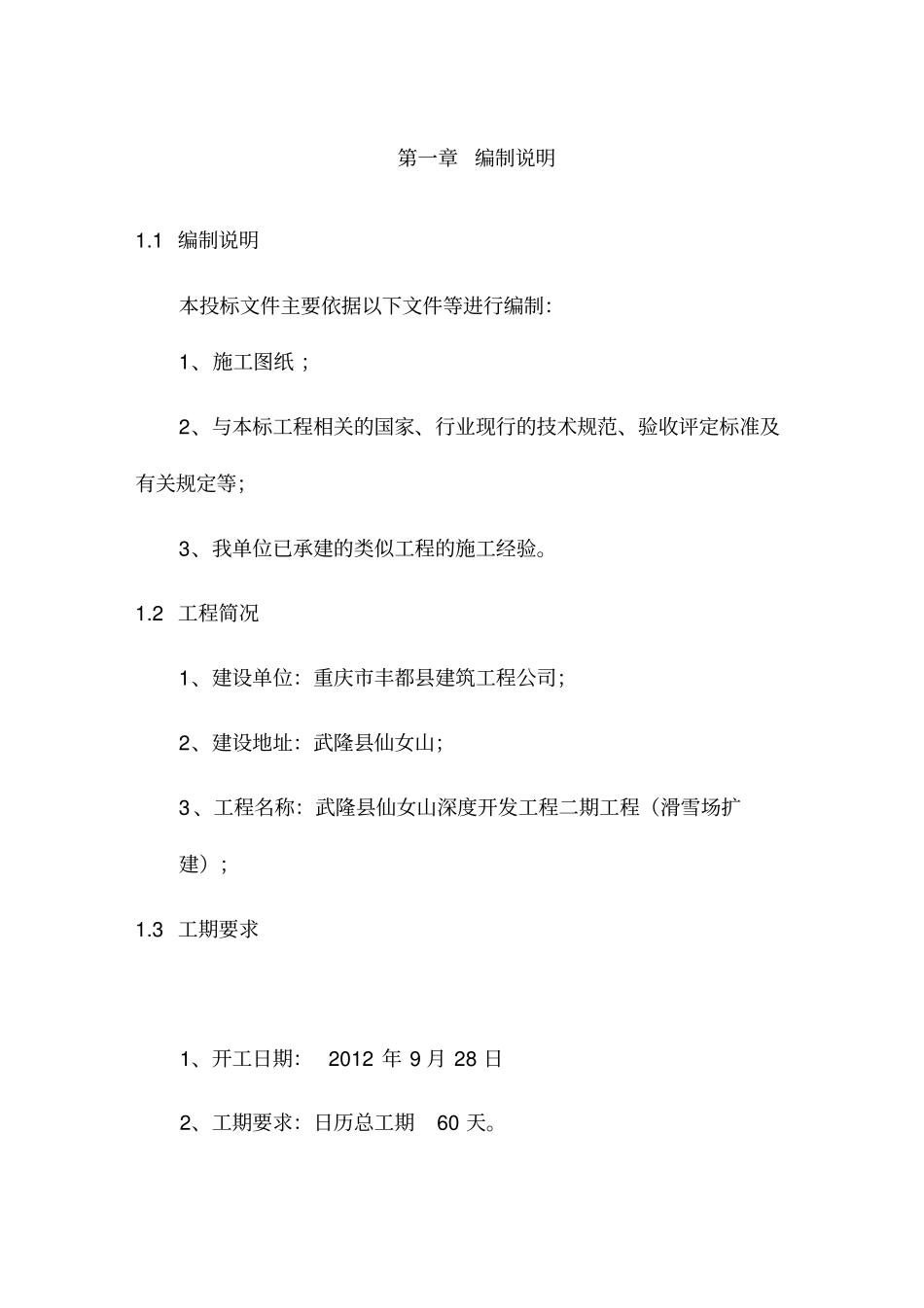 第一章 编制说明

1.1 编制说明

本投标文件主要依据以下文件等进行编制:

1、施工图纸;

2、与本标工程相关的国家、行业现行的技术规范、验收评定标准及有关规定等;

3、我单位已承建的类似工程的施工经验。

1.2 工程简况

1、建设单位:重庆市丰都县建筑工程公司;

2、建设地址:武隆县仙女山;

3、工程名称:武隆县仙女山深度开发工程二期工程(滑雪场扩建);

1.3 工期要求

1、开工日期: 2012 年 9 月 28 日

2、工期要求:日历总工期 60 天。